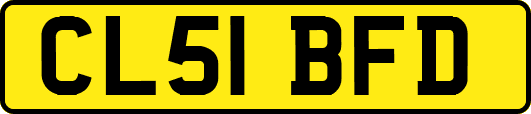 CL51 BFD